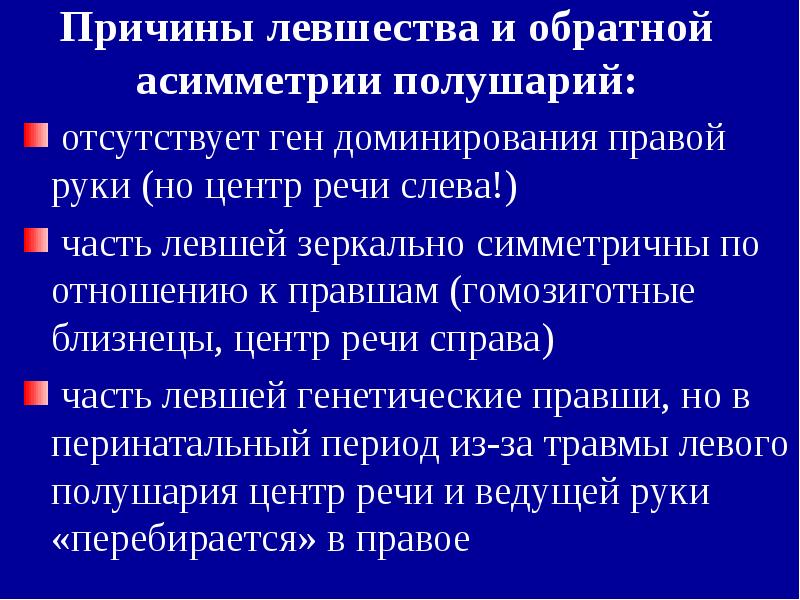 Причины левшества и обратной асимметрии полушарий:

• отсутствует ген доминирования правой руки (но центр речи слева!)

• часть левшей зеркально симметричны по отношению к правшам (гомозиготные близнецы, центр речи справа)

• часть левшей генетические правши, но в перинатальный период из-за травмы левого полушария центр речи и ведущей руки «перебирается» в правое